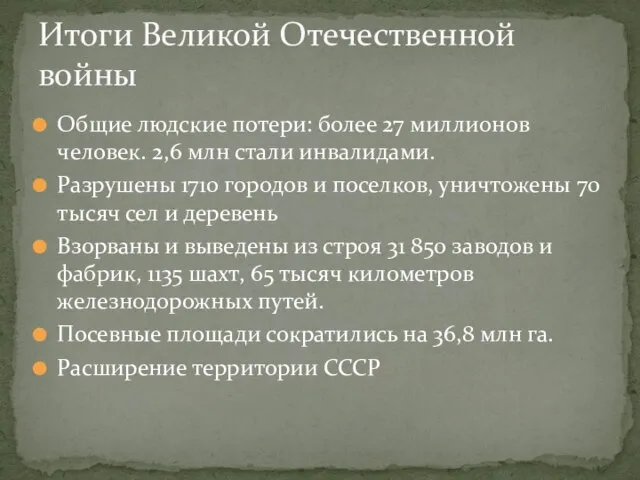 Итоги Великой Отечественной войны

Общие людские потери: более 27 миллионов человек. 2,6 млн стали инвалидами.

Разрушены 1710 городов и поселков, уничтожены 70 тысяч сел и деревень

Взорваны и выведены из строя 31 850 заводов и фабрик, 1135 шахт, 65 тысяч километров железнодорожных путей.

Посевные площади сократились на 36,8 млн га.

Расширение территории СССР